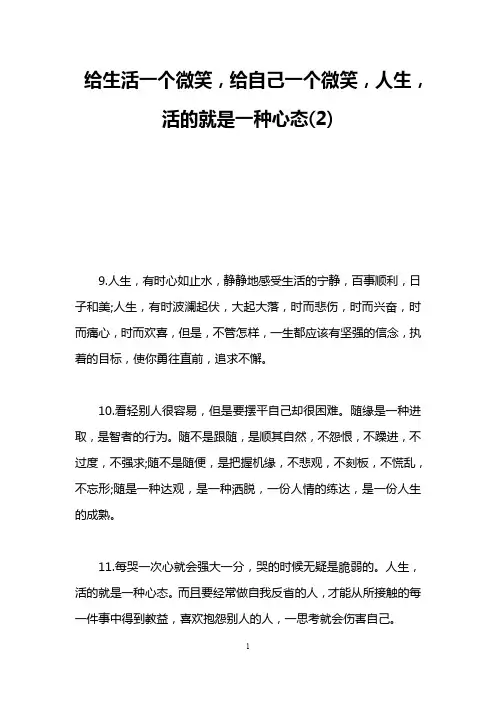 给生活一个微笑，给自己一个微笑，人生，活的就是一种心态(2)

9.人生，有时心如止水，静静地感受生活的宁静，百事顺利，日子和美;人生，有时波澜起伏，大起大落，时而悲伤，时而兴奋，时而痛心，时而欢喜，但是，不管怎样，一生都应该有坚强的信念，执着的目标，使你勇往直前，追求不懈。

10.看轻别人很容易，但是要摆平自己却很困难。随缘是一种进取，是智者的行为。随不是跟随，是顺其自然，不怨恨，不躁进，不过度，不强求;随不是随便，是把握机缘，不悲观，不刻板，不慌乱，不忘形;随是一种达观，是一种洒脱，一份人情的练达，是一份人生的成熟。

11.每哭一次心就会强大一分，哭的时候无疑是脆弱的。人生，活的就是一种心态。而且要经常做自我反省的人，才能从所接触的每一件事中得到教益，喜欢抱怨别人的人，一思考就会伤害自己。

1